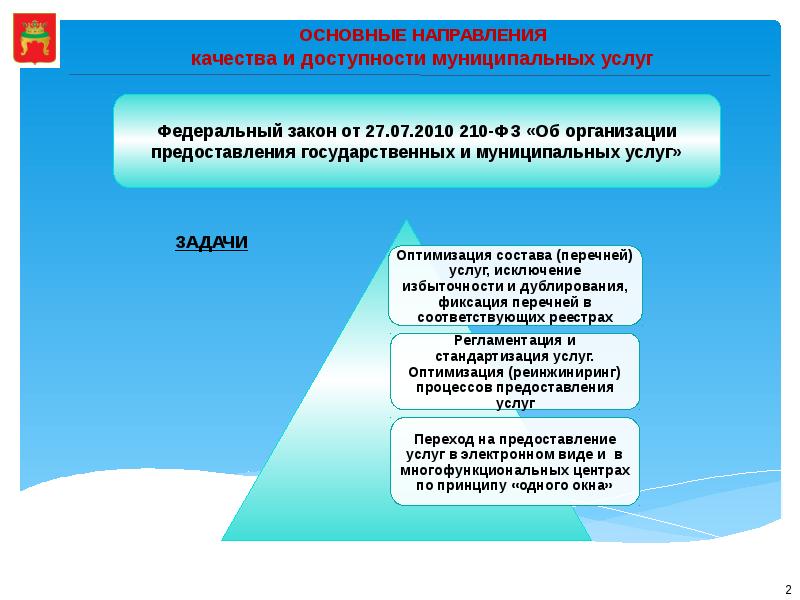 ОСНОВНЫЕ НАПРАВЛЕНИЯ
качества и доступности муниципальных услуг

Федеральный закон от 27.07.2010 210-ФЗ «Об организации предоставления государственных и муниципальных услуг»

ЗАДАЧИ

Оптимизация состава (перечней) услуг, исключение избыточности и дублирования, фиксация перечней в соответствующих реестрах

Регламентация и стандартизация услуг. Оптимизация (реинжиниринг) процессов предоставления услуг

Переход на предоставление услуг в электронном виде и в многофункциональных центрах по принципу «одного окна»

2